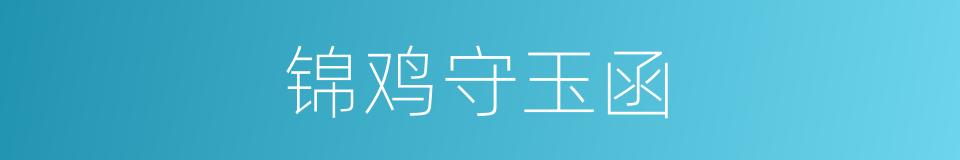 锦鸡守玉函